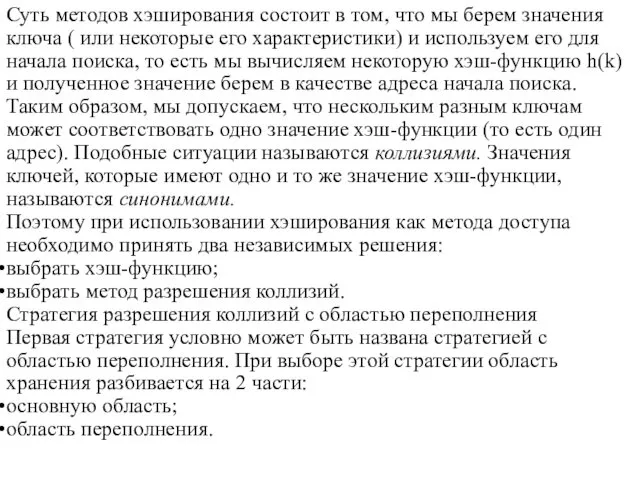 Суть методов хэширования состоит в том, что мы берем значения ключа ( или некоторые его характеристики) и используем его для начала поиска, то есть мы вычисляем некоторую хэш-функцию h(k) и полученное значение берем в качестве адреса начала поиска. Таким образом, мы допускаем, что нескольким разным ключам может соответствовать одно значение хэш-функции (то есть один адрес). Подобные ситуации называются коллизиями. Значения ключей, которые имеют одно и то же значение хэш-функции, называются синонимами.
Поэтому при использовании хэширования как метода доступа необходимо принять два независимых решения:
•выбрать хэш-функцию;
•выбрать метод разрешения коллизий.
Стратегия разрешения коллизий с областью переполнения
Первая стратегия условно может быть названа стратегией с областью переполнения. При выборе этой стратегии область хранения разбивается на 2 части:
•основную область;
•область переполнения.